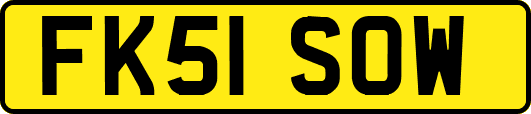 FK51 SOW